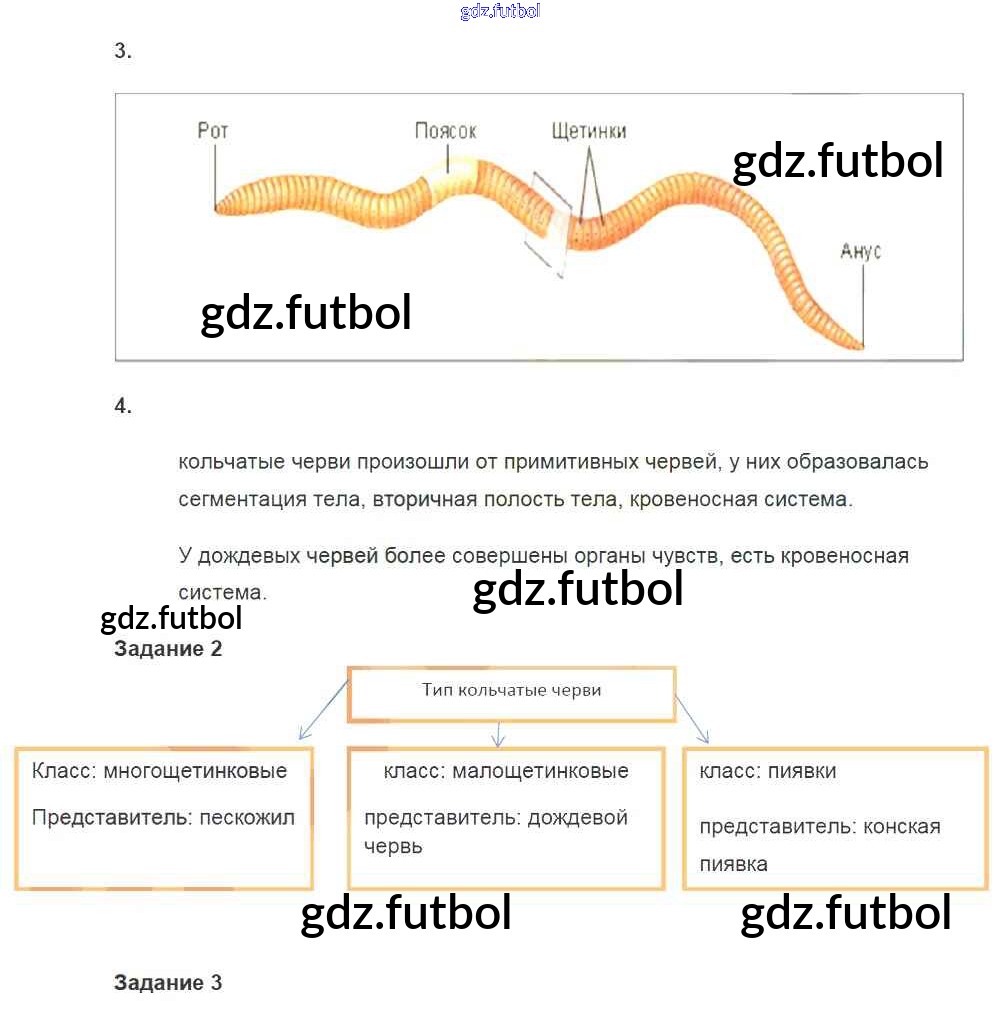 gdz.futbol

3.

Рот
Поясок
Щетинки
gdz.futbol
Анус
gdz.futbol

4.

кольчатые черви произошли от примитивных червей, у них образовалась сегментация тела, вторичная полость тела, кровеносная система.

У дождевых червей более совершены органы чувств, есть кровеносная система.

gdz.futbol
gdz.futbol

Задание 2

Тип кольчатые черви

Класс: многощетинковые

Представитель: пескожил

класс: малощетинковые

представитель: дождевой червь

класс: пиявки

представитель: конская пиявка

gdz.futbol
gdz.futbol

Задание 3